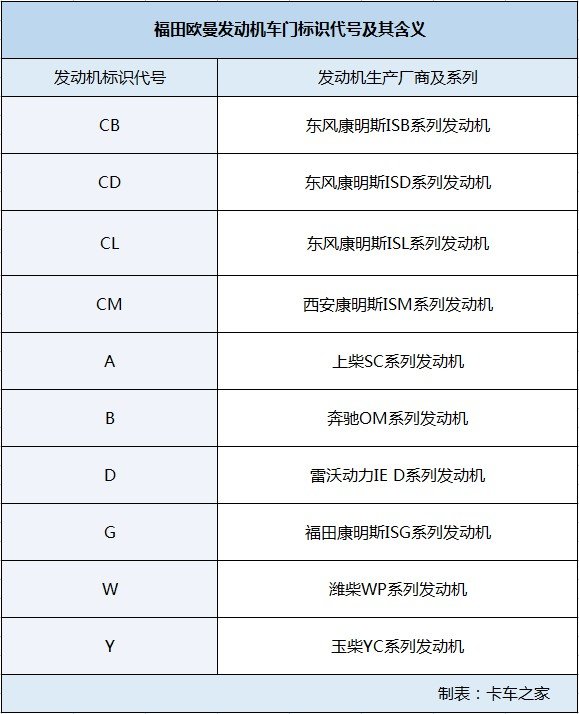 福田欧曼发动机车门标识代号及其含义

| 发动机标识代号 | 发动机生产厂商及系列 |
|---|---|
| CB | 东风康明斯ISB系列发动机 |
| CD | 东风康明斯ISD系列发动机 |
| CL | 东风康明斯ISL系列发动机 |
| CM | 西安康明斯ISM系列发动机 |
| A | 上柴SC系列发动机 |
| B | 奔驰OM系列发动机 |
| D | 雷沃动力IE D系列发动机 |
| G | 福田康明斯ISG系列发动机 |
| W | 潍柴WP系列发动机 |
| Y | 玉柴YC系列发动机 |

制表：卡车之家